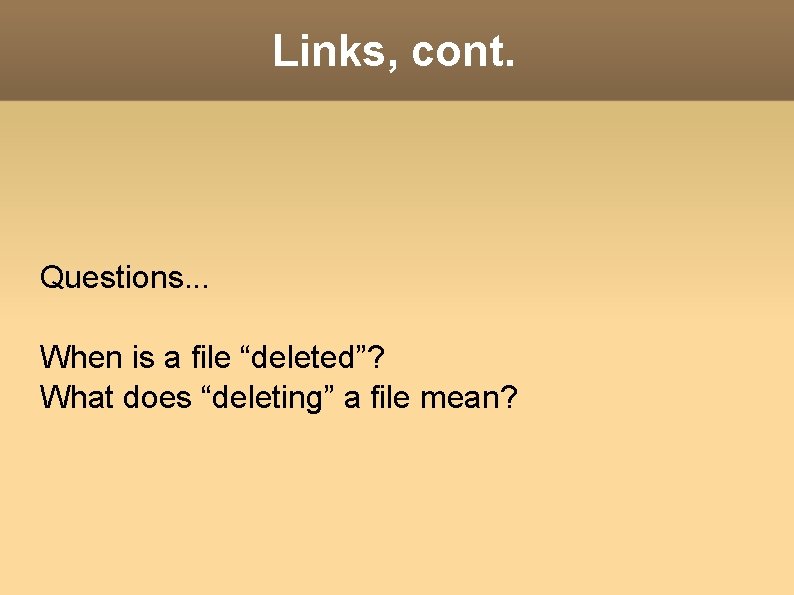 Links, cont.

Questions...

When is a file “deleted”?
What does “deleting” a file mean?